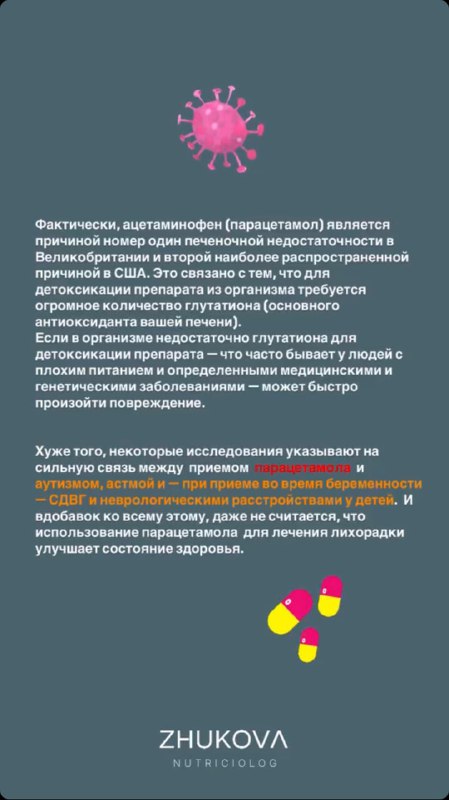 Фактически, ацетаминофен (парацетамол) является причиной номер один печеночной недостаточности в Великобритании и второй наиболее распространенной причиной в США. Это связано с тем, что для детоксикации препарата из организма требуется огромное количество глутатиона (основного антиоксиданта вашей печени).
Если в организме недостаточно глутатиона для детоксикации препарата — что часто бывает у людей с плохим питанием и определенными медицинскими и генетическими заболеваниями — может быстро произойти повреждение.

Хуже того, некоторые исследования указывают на сильную связь между приемом парацетамола и аутизмом, астмой и — при приеме во время беременности — СДВГ и неврологическими расстройствами у детей. И вдобавок ко всему этому, даже не считается, что использование парацетамола для лечения лихорадки улучшает состояние здоровья.

ZHUKOVA
NUTRICIOLOG